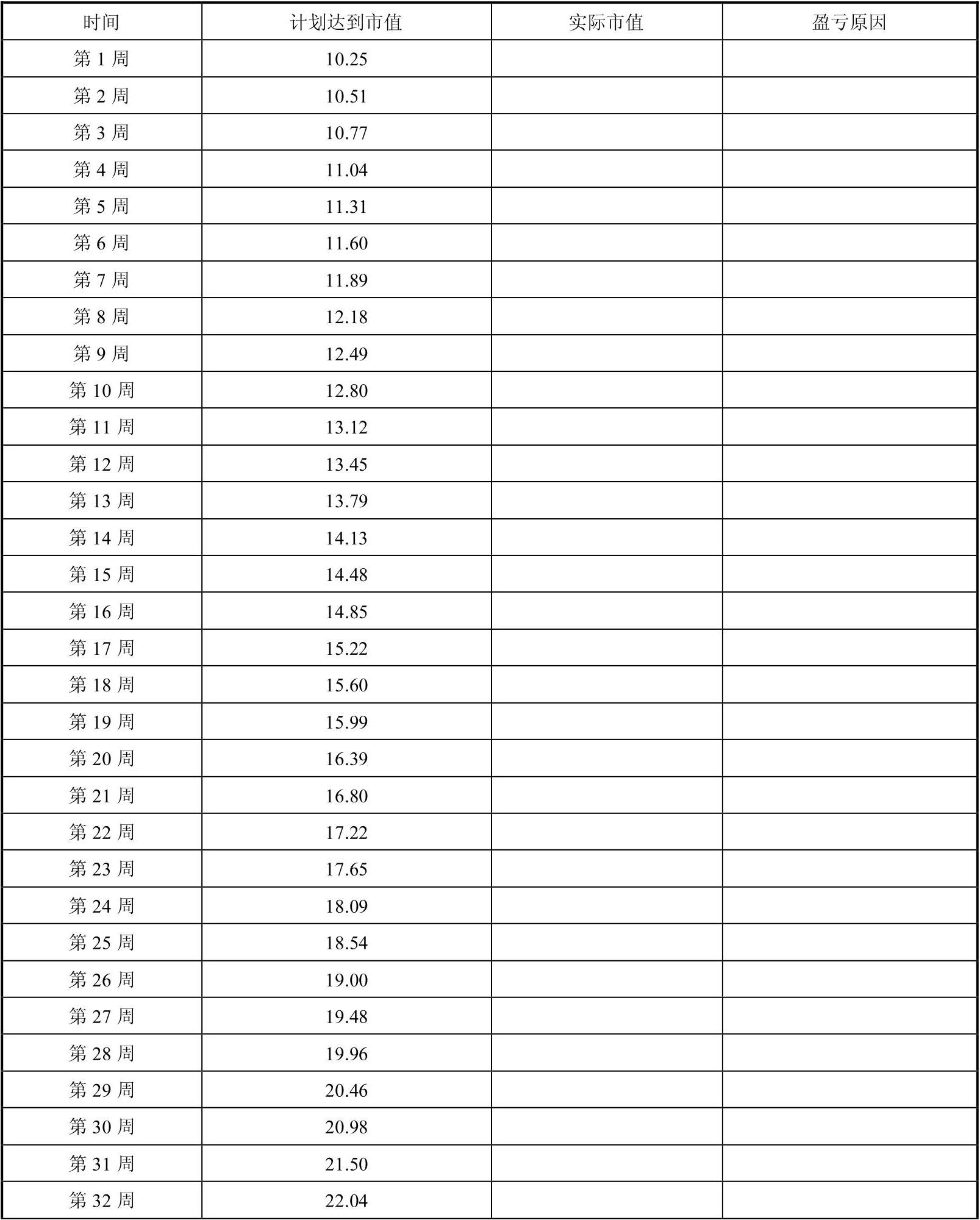 | 时间 | 计划达到市值 | 实际市值 | 盈亏原因 |
|---|---|---|---|
| 第 1 周 | 10.25 | | |
| 第 2 周 | 10.51 | | |
| 第 3 周 | 10.77 | | |
| 第 4 周 | 11.04 | | |
| 第 5 周 | 11.31 | | |
| 第 6 周 | 11.60 | | |
| 第 7 周 | 11.89 | | |
| 第 8 周 | 12.18 | | |
| 第 9 周 | 12.49 | | |
| 第 10 周 | 12.80 | | |
| 第 11 周 | 13.12 | | |
| 第 12 周 | 13.45 | | |
| 第 13 周 | 13.79 | | |
| 第 14 周 | 14.13 | | |
| 第 15 周 | 14.48 | | |
| 第 16 周 | 14.85 | | |
| 第 17 周 | 15.22 | | |
| 第 18 周 | 15.60 | | |
| 第 19 周 | 15.99 | | |
| 第 20 周 | 16.39 | | |
| 第 21 周 | 16.80 | | |
| 第 22 周 | 17.22 | | |
| 第 23 周 | 17.65 | | |
| 第 24 周 | 18.09 | | |
| 第 25 周 | 18.54 | | |
| 第 26 周 | 19.00 | | |
| 第 27 周 | 19.48 | | |
| 第 28 周 | 19.96 | | |
| 第 29 周 | 20.46 | | |
| 第 30 周 | 20.98 | | |
| 第 31 周 | 21.50 | | |
| 第 32 周 | 22.04 | | |